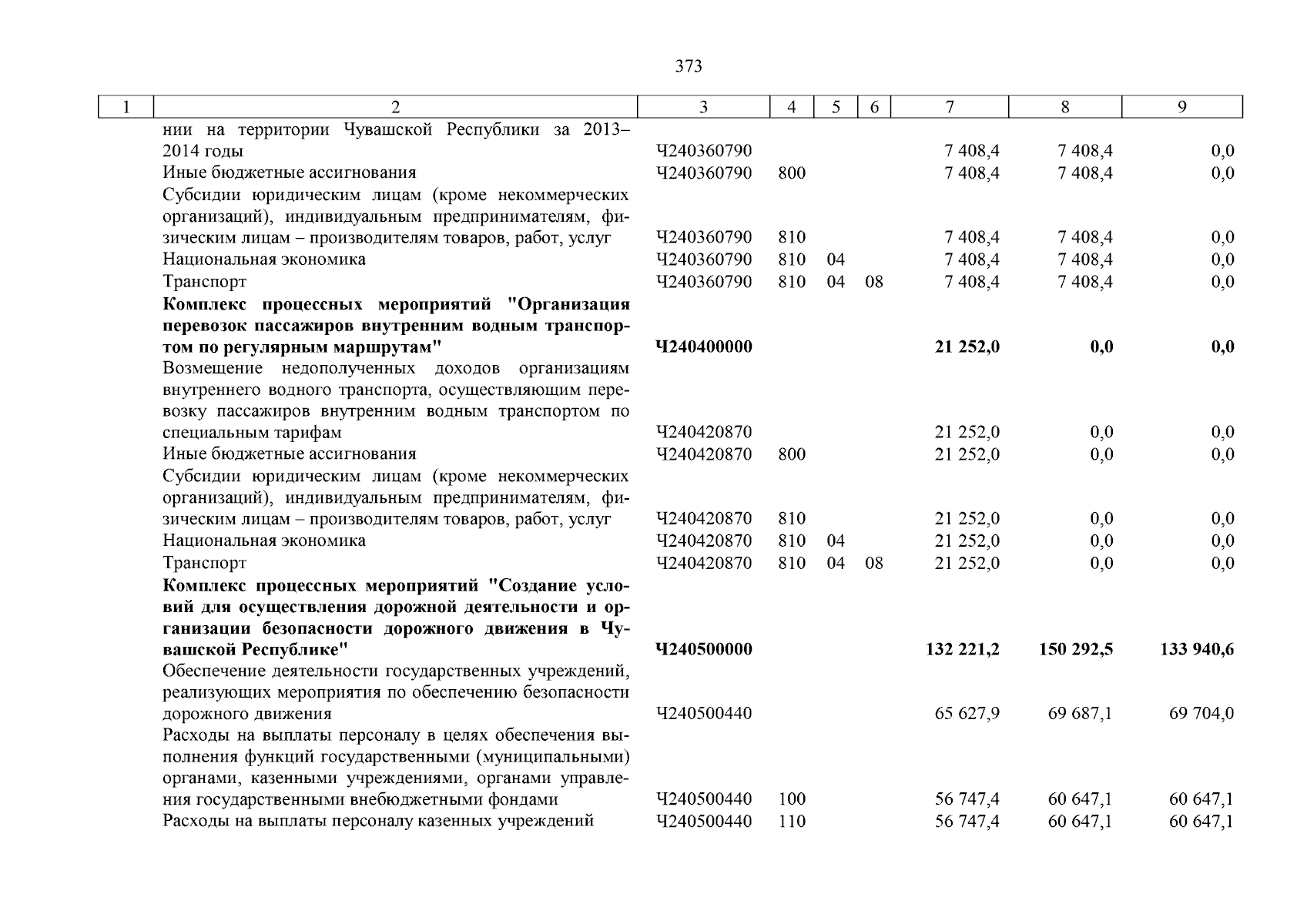 373

| 1 | 2 | 3 | 4 | 5 | 6 | 7 | 8 | 9 |
|---|---|---|---|---|---|---|---|---|
| | нии на территории Чувашской Республики за 2013–2014 годы | Ч240360790 | | | | 7 408,4 | 7 408,4 | 0,0 |
| | Иные бюджетные ассигнования | Ч240360790 | 800 | | | 7 408,4 | 7 408,4 | 0,0 |
| | Субсидии юридическим лицам (кроме некоммерческих организаций), индивидуальным предпринимателям, физическим лицам – производителям товаров, работ, услуг | Ч240360790 | 810 | | | 7 408,4 | 7 408,4 | 0,0 |
| | Национальная экономика | Ч240360790 | 810 | 04 | | 7 408,4 | 7 408,4 | 0,0 |
| | Транспорт | Ч240360790 | 810 | 04 | 08 | 7 408,4 | 7 408,4 | 0,0 |
| | **Комплекс процессных мероприятий "Организация перевозок пассажиров внутренним водным транспортом по регулярным маршрутам"** | **Ч240400000** | | | | **21 252,0** | **0,0** | **0,0** |
| | Возмещение недополученных доходов организациям внутреннего водного транспорта, осуществляющим перевозку пассажиров внутренним водным транспортом по специальным тарифам | Ч240420870 | | | | 21 252,0 | 0,0 | 0,0 |
| | Иные бюджетные ассигнования | Ч240420870 | 800 | | | 21 252,0 | 0,0 | 0,0 |
| | Субсидии юридическим лицам (кроме некоммерческих организаций), индивидуальным предпринимателям, физическим лицам – производителям товаров, работ, услуг | Ч240420870 | 810 | | | 21 252,0 | 0,0 | 0,0 |
| | Национальная экономика | Ч240420870 | 810 | 04 | | 21 252,0 | 0,0 | 0,0 |
| | Транспорт | Ч240420870 | 810 | 04 | 08 | 21 252,0 | 0,0 | 0,0 |
| | **Комплекс процессных мероприятий "Создание условий для осуществления дорожной деятельности и организации безопасности дорожного движения в Чувашской Республике"** | **Ч240500000** | | | | **132 221,2** | **150 292,5** | **133 940,6** |
| | Обеспечение деятельности государственных учреждений, реализующих мероприятия по обеспечению безопасности дорожного движения | Ч240500440 | | | | 65 627,9 | 69 687,1 | 69 704,0 |
| | Расходы на выплаты персоналу в целях обеспечения выполнения функций государственными (муниципальными) органами, казенными учреждениями, органами управления государственными внебюджетными фондами | Ч240500440 | 100 | | | 56 747,4 | 60 647,1 | 60 647,1 |
| | Расходы на выплаты персоналу казенных учреждений | Ч240500440 | 110 | | | 56 747,4 | 60 647,1 | 60 647,1 |